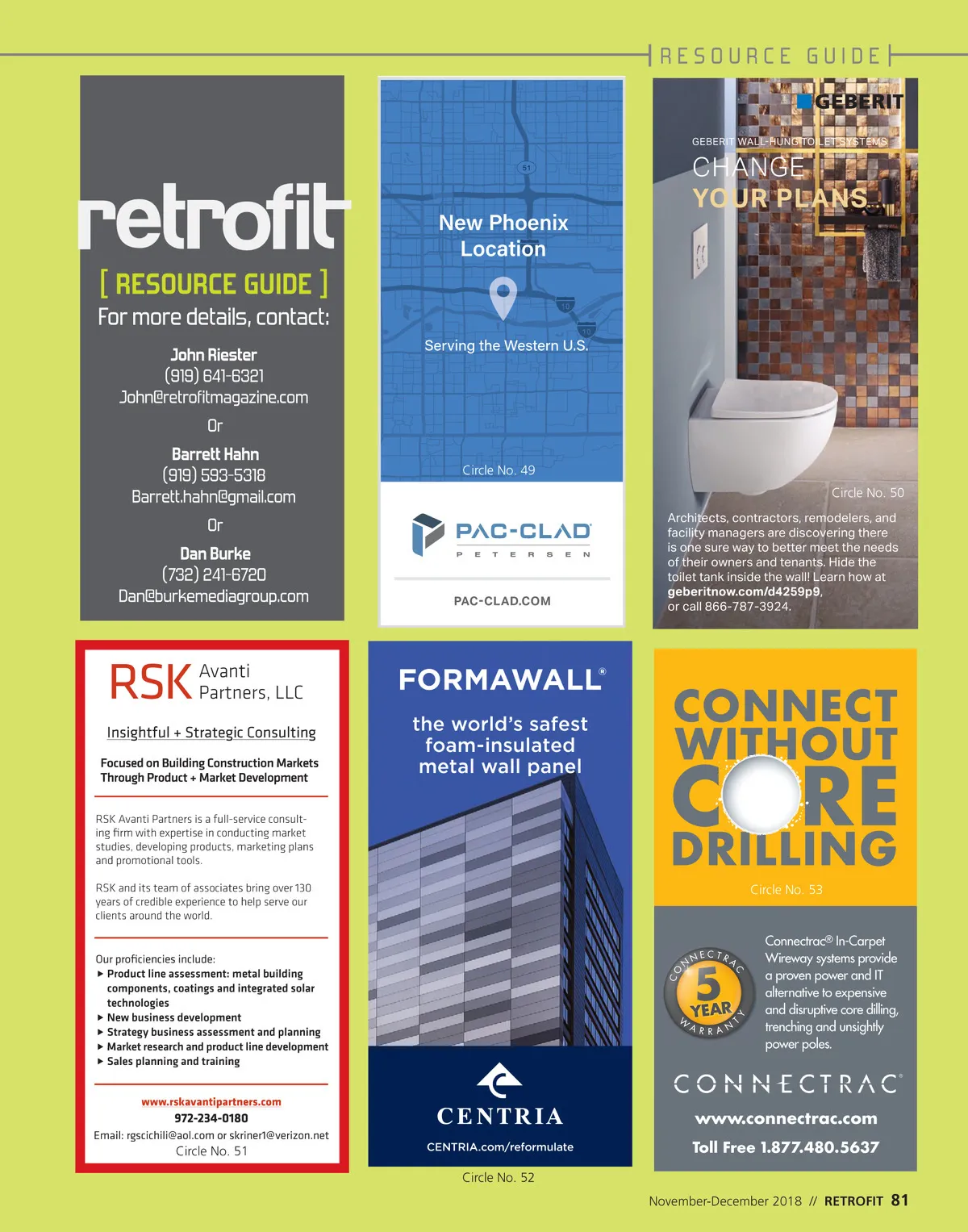 RESOURCE GUIDE

retrofit
[ RESOURCE GUIDE ]
For more details, contact:

John Riester
(919) 641-6321
John@retrofitmagazine.com

Or

Barrett Hahn
(919) 593-5318
Barrett.hahn@gmail.com

Or

Dan Burke
(732) 241-6720
Dan@burkemediagroup.com

51
10
10
New Phoenix Location
Serving the Western U.S.
Circle No. 49
PAC-CLAD
PETERSEN
PAC-CLAD.COM

GEBERIT
GEBERIT WALL-HUNG TOILET SYSTEMS
CHANGE
YOUR PLANS
Circle No. 50
Architects, contractors, remodelers, and facility managers are discovering there is one sure way to better meet the needs of their owners and tenants. Hide the toilet tank inside the wall! Learn how at geberitnow.com/d4259p9, or call 866-787-3924.

RSK Avanti Partners, LLC
Insightful + Strategic Consulting
Focused on Building Construction Markets Through Product + Market Development

RSK Avanti Partners is a full-service consulting firm with expertise in conducting market studies, developing products, marketing plans and promotional tools.

RSK and its team of associates bring over 130 years of credible experience to help serve our clients around the world.

Our proficiencies include:
▸ Product line assessment: metal building components, coatings and integrated solar technologies
▸ New business development
▸ Strategy business assessment and planning
▸ Market research and product line development
▸ Sales planning and training

www.rskavantipartners.com
972-234-0180
Email: rgscichili@aol.com or skriner1@verizon.net
Circle No. 51

FORMAWALL®
the world's safest foam-insulated metal wall panel
CENTRIA
CENTRIA.com/reformulate
Circle No. 52

CONNECT WITHOUT CORE DRILLING
Circle No. 53
CONNECTRAC 5 YEAR WARRANTY
Connectrac® In-Carpet Wireway systems provide a proven power and IT alternative to expensive and disruptive core dilling, trenching and unsightly power poles.
CONNECTRAC®
www.connectrac.com
Toll Free 1.877.480.5637

November-December 2018 // RETROFIT 81